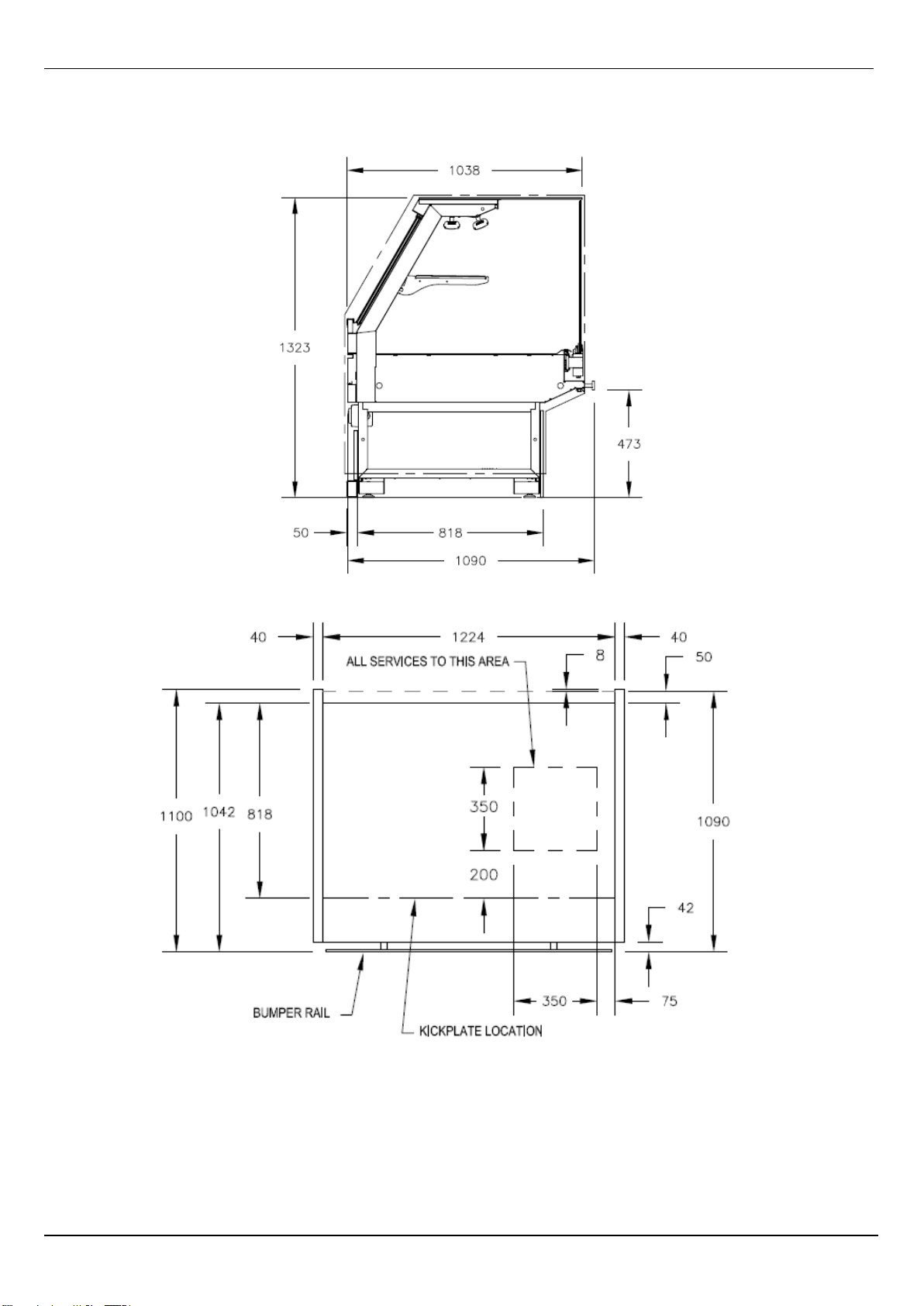 1038

1323

473

50

818

1090

40

1224

40

ALL SERVICES TO THIS AREA

8

50

1100

1042

818

350

200

1090

42

350

75

BUMPER RAIL

KICKPLATE LOCATION